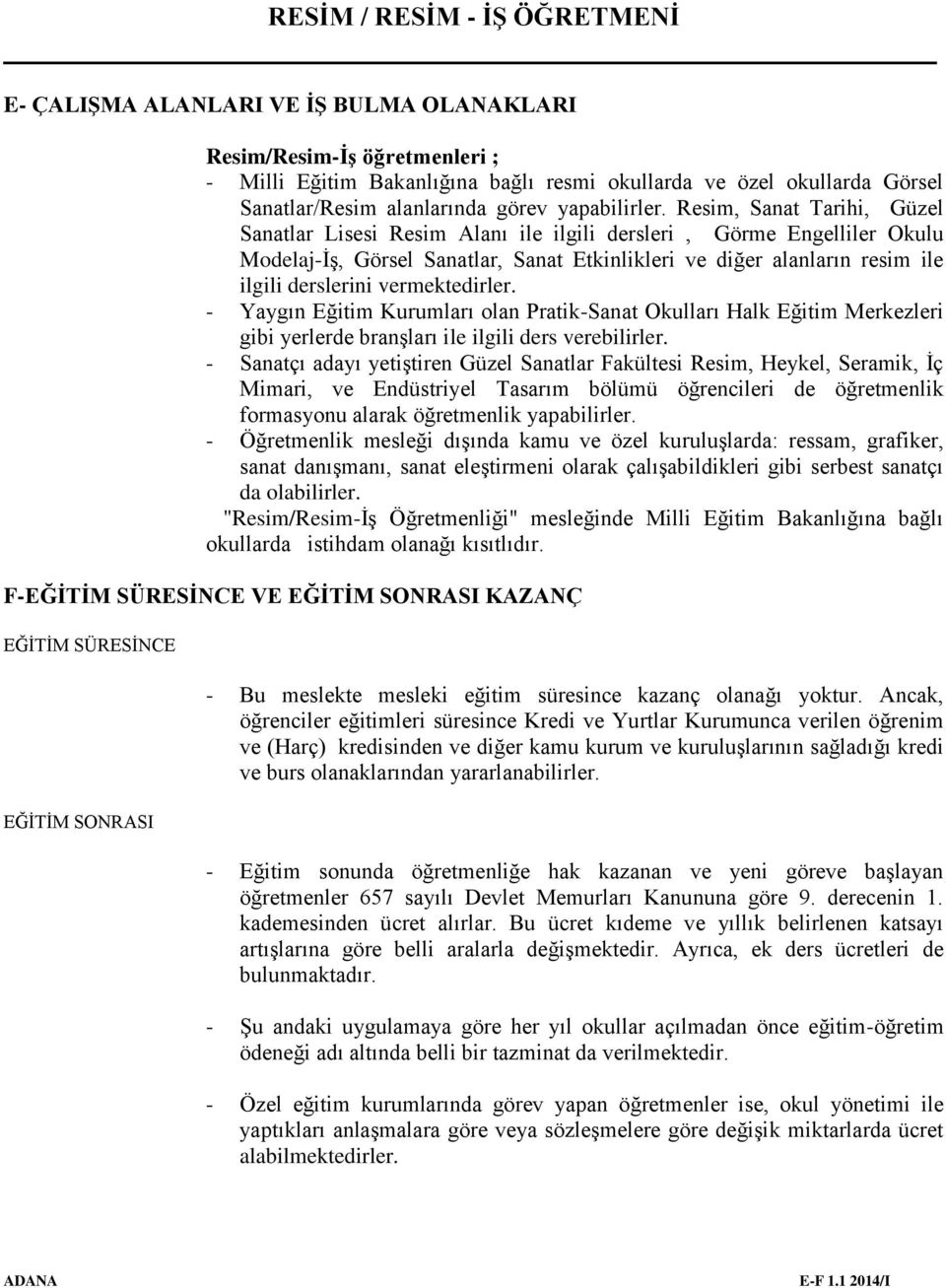 RESİM / RESİM - İŞ ÖĞRETMENİ

E- ÇALIŞMA ALANLARI VE İŞ BULMA OLANAKLARI

Resim/Resim-İş öğretmenleri ;
- Milli Eğitim Bakanlığına bağlı resmi okullarda ve özel okullarda Görsel Sanatlar/Resim alanlarında görev yapabilirler. Resim, Sanat Tarihi, Güzel Sanatlar Lisesi Resim Alanı ile ilgili dersleri , Görme Engelliler Okulu Modelaj-İş, Görsel Sanatlar, Sanat Etkinlikleri ve diğer alanların resim ile ilgili derslerini vermektedirler.
- Yaygın Eğitim Kurumları olan Pratik-Sanat Okulları Halk Eğitim Merkezleri gibi yerlerde branşları ile ilgili ders verebilirler.
- Sanatçı adayı yetiştiren Güzel Sanatlar Fakültesi Resim, Heykel, Seramik, İç Mimari, ve Endüstriyel Tasarım bölümü öğrencileri de öğretmenlik formasyonu alarak öğretmenlik yapabilirler.
- Öğretmenlik mesleği dışında kamu ve özel kuruluşlarda: ressam, grafiker, sanat danışmanı, sanat eleştirmeni olarak çalışabildikleri gibi serbest sanatçı da olabilirler.
"Resim/Resim-İş Öğretmenliği" mesleğinde Milli Eğitim Bakanlığına bağlı okullarda istihdam olanağı kısıtlıdır.

F-EĞİTİM SÜRESİNCE VE EĞİTİM SONRASI KAZANÇ

EĞİTİM SÜRESİNCE

- Bu meslekte mesleki eğitim süresince kazanç olanağı yoktur. Ancak, öğrenciler eğitimleri süresince Kredi ve Yurtlar Kurumunca verilen öğrenim ve (Harç) kredisinden ve diğer kamu kurum ve kuruluşlarının sağladığı kredi ve burs olanaklarından yararlanabilirler.

EĞİTİM SONRASI

- Eğitim sonunda öğretmenliğe hak kazanan ve yeni göreve başlayan öğretmenler 657 sayılı Devlet Memurları Kanununa göre 9. derecenin 1. kademesinden ücret alırlar. Bu ücret kıdeme ve yıllık belirlenen katsayı artışlarına göre belli aralarla değişmektedir. Ayrıca, ek ders ücretleri de bulunmaktadır.

- Şu andaki uygulamaya göre her yıl okullar açılmadan önce eğitim-öğretim ödeneği adı altında belli bir tazminat da verilmektedir.

- Özel eğitim kurumlarında görev yapan öğretmenler ise, okul yönetimi ile yaptıkları anlaşmalara göre veya sözleşmelere göre değişik miktarlarda ücret alabilmektedirler.

ADANA E-F 1.1 2014/I